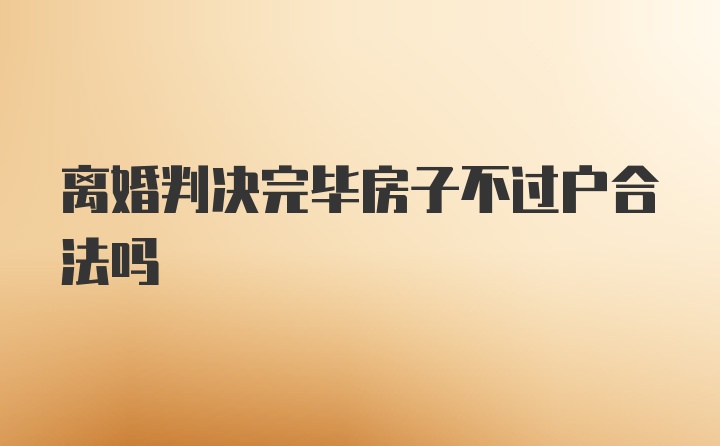 离婚判决完毕房子不过户合法吗